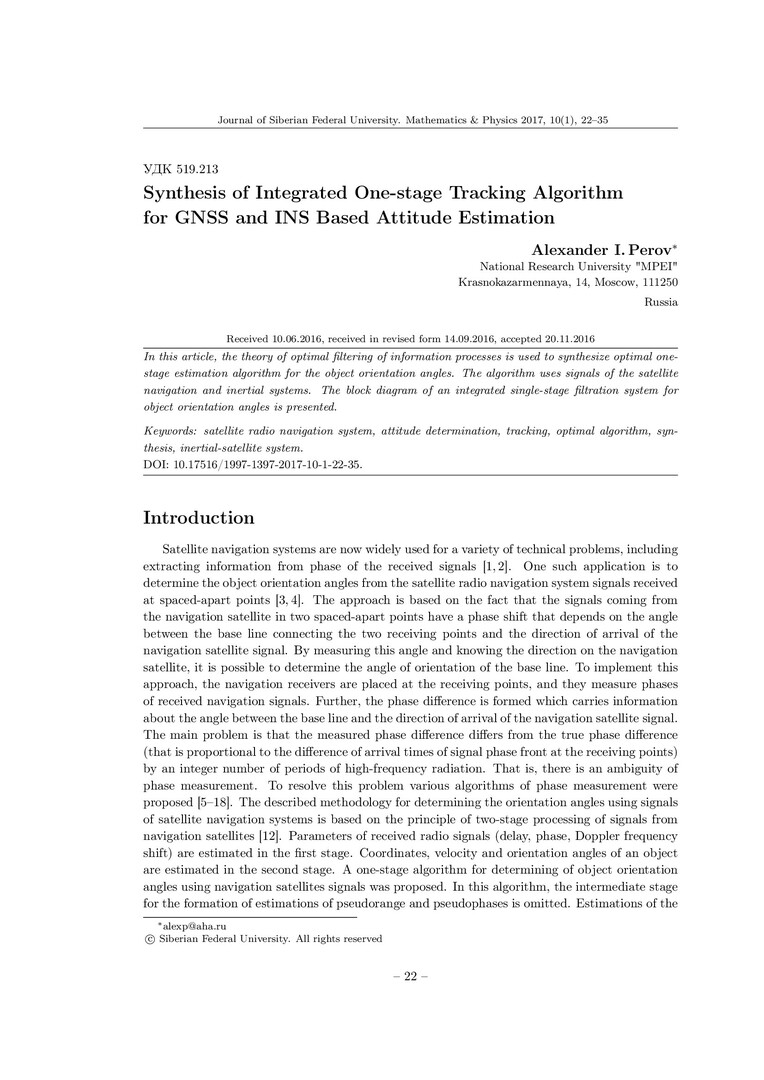 Journal of Siberian Federal University. Mathematics & Physics 2017, 10(1), 22–35

УДК 519.213

Synthesis of Integrated One-stage Tracking Algorithm for GNSS and INS Based Attitude Estimation

Alexander I. Perov*
National Research University "MPEI"
Krasnokazarmennaya, 14, Moscow, 111250
Russia

Received 10.06.2016, received in revised form 14.09.2016, accepted 20.11.2016

In this article, the theory of optimal filtering of information processes is used to synthesize optimal one-stage estimation algorithm for the object orientation angles. The algorithm uses signals of the satellite navigation and inertial systems. The block diagram of an integrated single-stage filtration system for object orientation angles is presented.

Keywords: satellite radio navigation system, attitude determination, tracking, optimal algorithm, synthesis, inertial-satellite system.
DOI: 10.17516/1997-1397-2017-10-1-22-35.

Introduction

Satellite navigation systems are now widely used for a variety of technical problems, including extracting information from phase of the received signals [1, 2]. One such application is to determine the object orientation angles from the satellite radio navigation system signals received at spaced-apart points [3, 4]. The approach is based on the fact that the signals coming from the navigation satellite in two spaced-apart points have a phase shift that depends on the angle between the base line connecting the two receiving points and the direction of arrival of the navigation satellite signal. By measuring this angle and knowing the direction on the navigation satellite, it is possible to determine the angle of orientation of the base line. To implement this approach, the navigation receivers are placed at the receiving points, and they measure phases of received navigation signals. Further, the phase difference is formed which carries information about the angle between the base line and the direction of arrival of the navigation satellite signal. The main problem is that the measured phase difference differs from the true phase difference (that is proportional to the difference of arrival times of signal phase front at the receiving points) by an integer number of periods of high-frequency radiation. That is, there is an ambiguity of phase measurement. To resolve this problem various algorithms of phase measurement were proposed [5–18]. The described methodology for determining the orientation angles using signals of satellite navigation systems is based on the principle of two-stage processing of signals from navigation satellites [12]. Parameters of received radio signals (delay, phase, Doppler frequency shift) are estimated in the first stage. Coordinates, velocity and orientation angles of an object are estimated in the second stage. A one-stage algorithm for determining of object orientation angles using navigation satellites signals was proposed. In this algorithm, the intermediate stage for the formation of estimations of pseudorange and pseudophases is omitted. Estimations of the

*alexp@aha.ru
© Siberian Federal University. All rights reserved

– 22 –